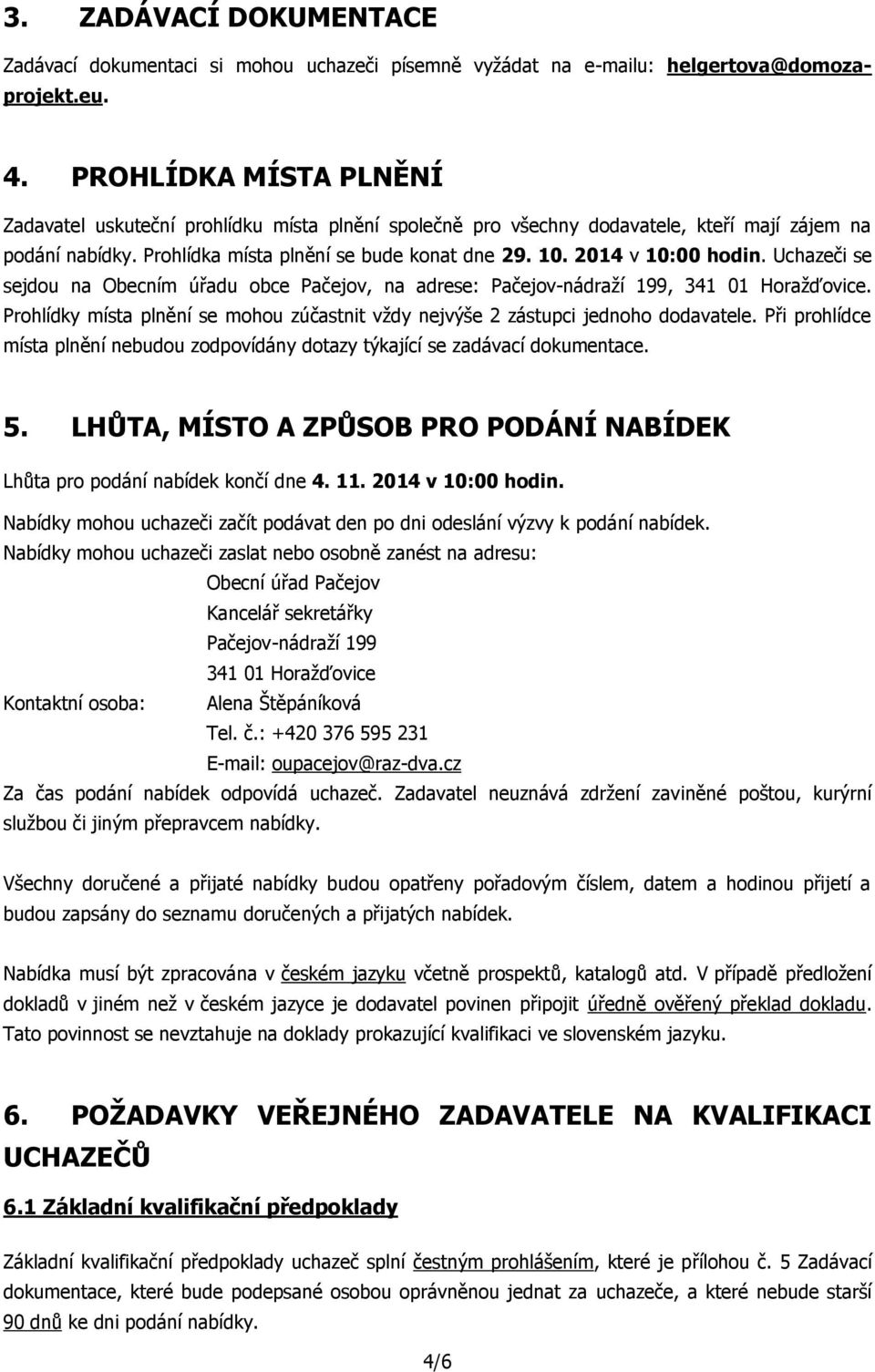 3. ZADÁVACÍ DOKUMENTACE

Zadávací dokumentaci si mohou uchazeči písemně vyžádat na e-mailu: helgertova@domoza-projekt.eu.

4. PROHLÍDKA MÍSTA PLNĚNÍ

Zadavatel uskuteční prohlídku místa plnění společně pro všechny dodavatele, kteří mají zájem na podání nabídky. Prohlídka místa plnění se bude konat dne 29. 10. 2014 v 10:00 hodin. Uchazeči se sejdou na Obecním úřadu obce Pačejov, na adrese: Pačejov-nádraží 199, 341 01 Horažďovice. Prohlídky místa plnění se mohou zúčastnit vždy nejvýše 2 zástupci jednoho dodavatele. Při prohlídce místa plnění nebudou zodpovídány dotazy týkající se zadávací dokumentace.

5. LHŮTA, MÍSTO A ZPŮSOB PRO PODÁNÍ NABÍDEK

Lhůta pro podání nabídek končí dne 4. 11. 2014 v 10:00 hodin.

Nabídky mohou uchazeči začít podávat den po dni odeslání výzvy k podání nabídek.
Nabídky mohou uchazeči zaslat nebo osobně zanést na adresu:
Obecní úřad Pačejov
Kancelář sekretářky
Pačejov-nádraží 199
341 01 Horažďovice
Kontaktní osoba: Alena Štěpáníková
Tel. č.: +420 376 595 231
E-mail: oupacejov@raz-dva.cz
Za čas podání nabídek odpovídá uchazeč. Zadavatel neuznává zdržení zaviněné poštou, kurýrní službou či jiným přepravcem nabídky.

Všechny doručené a přijaté nabídky budou opatřeny pořadovým číslem, datem a hodinou přijetí a budou zapsány do seznamu doručených a přijatých nabídek.

Nabídka musí být zpracována v českém jazyku včetně prospektů, katalogů atd. V případě předložení dokladů v jiném než v českém jazyce je dodavatel povinen připojit úředně ověřený překlad dokladu. Tato povinnost se nevztahuje na doklady prokazující kvalifikaci ve slovenském jazyku.

6. POŽADAVKY VEŘEJNÉHO ZADAVATELE NA KVALIFIKACI UCHAZEČŮ

6.1 Základní kvalifikační předpoklady

Základní kvalifikační předpoklady uchazeč splní čestným prohlášením, které je přílohou č. 5 Zadávací dokumentace, které bude podepsané osobou oprávněnou jednat za uchazeče, a které nebude starší 90 dnů ke dni podání nabídky.

4/6